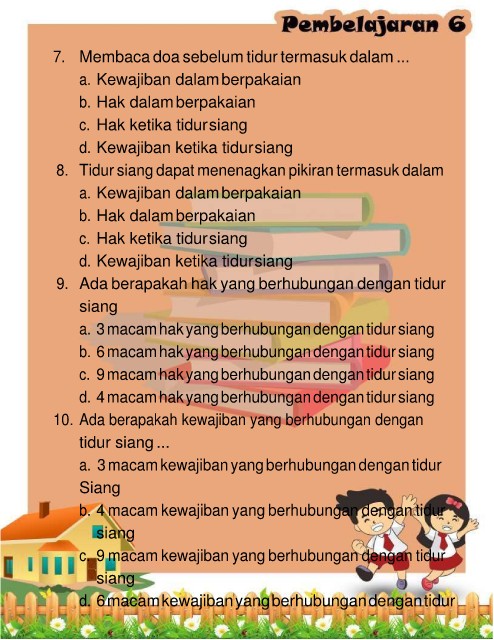 Pembelajaran 6

7. Membaca doa sebelum tidur termasuk dalam ...
a. Kewajiban dalam berpakaian
b. Hak dalam berpakaian
c. Hak ketika tidur siang
d. Kewajiban ketika tidur siang

8. Tidur siang dapat menenagkan pikiran termasuk dalam
a. Kewajiban dalam berpakaian
b. Hak dalam berpakaian
c. Hak ketika tidur siang
d. Kewajiban ketika tidur siang

9. Ada berapakah hak yang berhubungan dengan tidur siang
a. 3 macam hak yang berhubungan dengan tidur siang
b. 6 macam hak yang berhubungan dengan tidur siang
c. 9 macam hak yang berhubungan dengan tidur siang
d. 4 macam hak yang berhubungan dengan tidur siang

10. Ada berapakah kewajiban yang berhubungan dengan tidur siang ...
a. 3 macam kewajiban yang berhubungan dengan tidur Siang
b. 4 macam kewajiban yang berhubungan dengan tidur siang
c. 9 macam kewajiban yang berhubungan dengan tidur siang
d. 6 macam kewajiban yang berhubungan dengan tidur